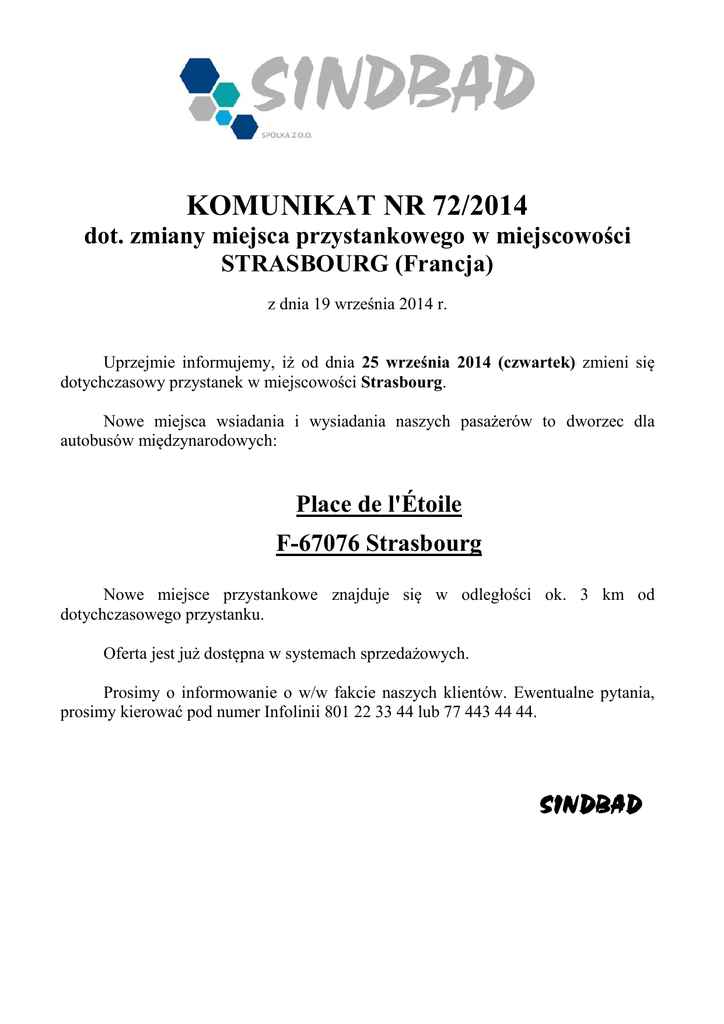 SINDBAD
SPÓŁKA Z O.O.

KOMUNIKAT NR 72/2014
dot. zmiany miejsca przystankowego w miejscowości STRASBOURG (Francja)

z dnia 19 września 2014 r.

Uprzejmie informujemy, iż od dnia 25 września 2014 (czwartek) zmieni się dotychczasowy przystanek w miejscowości Strasbourg.

Nowe miejsca wsiadania i wysiadania naszych pasażerów to dworzec dla autobusów międzynarodowych:

Place de l'Étoile
F-67076 Strasbourg

Nowe miejsce przystankowe znajduje się w odległości ok. 3 km od dotychczasowego przystanku.

Oferta jest już dostępna w systemach sprzedażowych.

Prosimy o informowanie o w/w fakcie naszych klientów. Ewentualne pytania, prosimy kierować pod numer Infolinii 801 22 33 44 lub 77 443 44 44.

SINDBAD